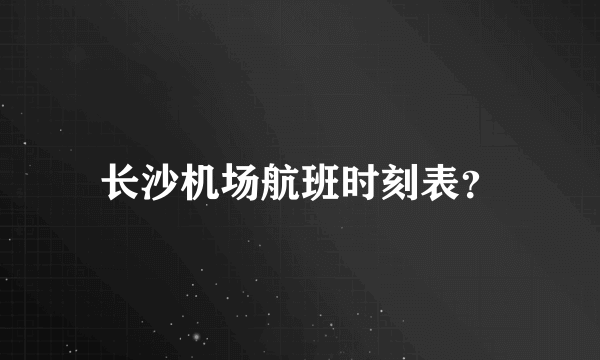 长沙机场航班时刻表?